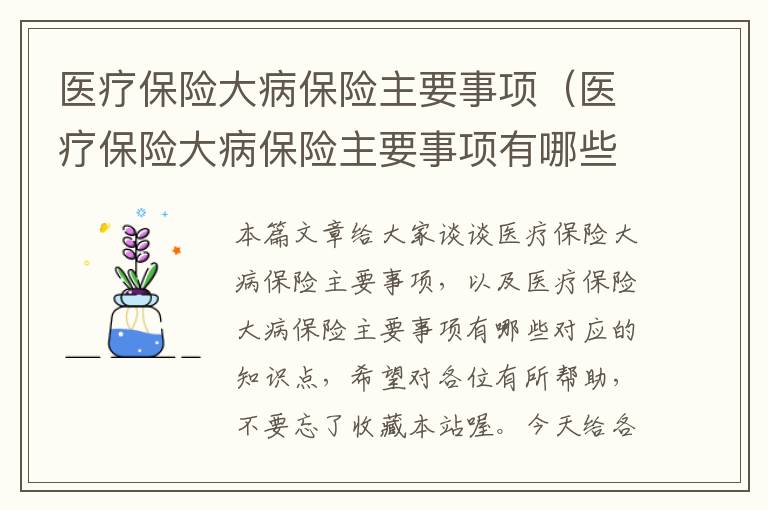 医疗保险大病保险主要事项（医疗保险大病保险主要事项有哪些

本篇文章给大家谈谈医疗保险大病保险主要事项，以及医疗保险大病保险主要事项有哪些对应的知识点，希望对各位有所帮助，不要忘了收藏本站喔。今天给各